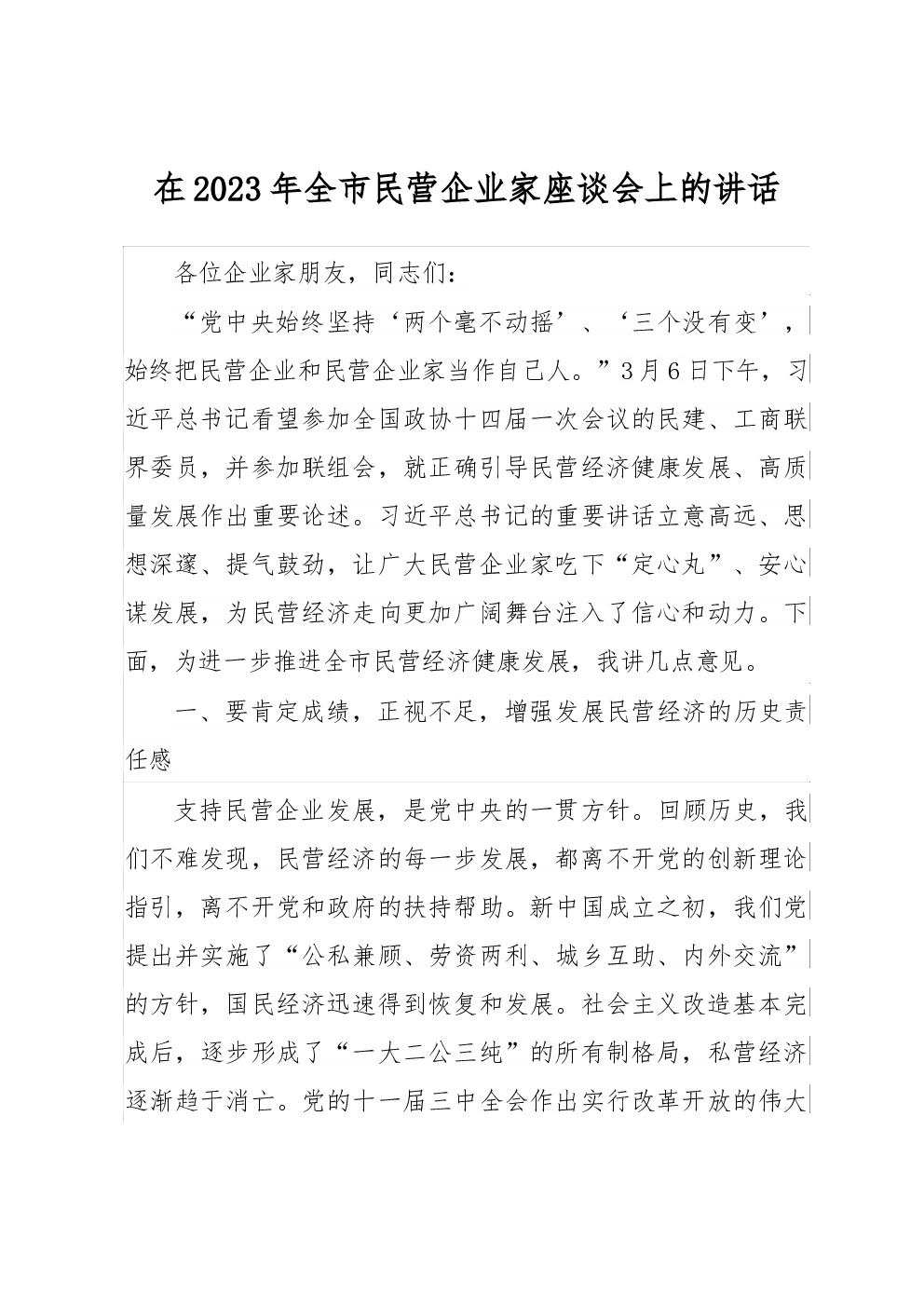 在2023年全市民营企业家座谈会上的讲话

各位企业家朋友，同志们：

“党中央始终坚持‘两个毫不动摇’、‘三个没有变’，始终把民营企业和民营企业家当作自己人。”3月6日下午，习近平总书记看望参加全国政协十四届一次会议的民建、工商联界委员，并参加联组会，就正确引导民营经济健康发展、高质量发展作出重要论述。习近平总书记的重要讲话立意高远、思想深邃、提气鼓劲，让广大民营企业家吃下“定心丸”、安心谋发展，为民营经济走向更加广阔舞台注入了信心和动力。下面，为进一步推进全市民营经济健康发展，我讲几点意见。

一、要肯定成绩，正视不足，增强发展民营经济的历史责任感

支持民营企业发展，是党中央的一贯方针。回顾历史，我们不难发现，民营经济的每一步发展，都离不开党的创新理论指引，离不开党和政府的扶持帮助。新中国成立之初，我们党提出并实施了“公私兼顾、劳资两利、城乡互助、内外交流”的方针，国民经济迅速得到恢复和发展。社会主义改造基本完成后，逐步形成了“一大二公三纯”的所有制格局，私营经济逐渐趋于消亡。党的十一届三中全会作出实行改革开放的伟大